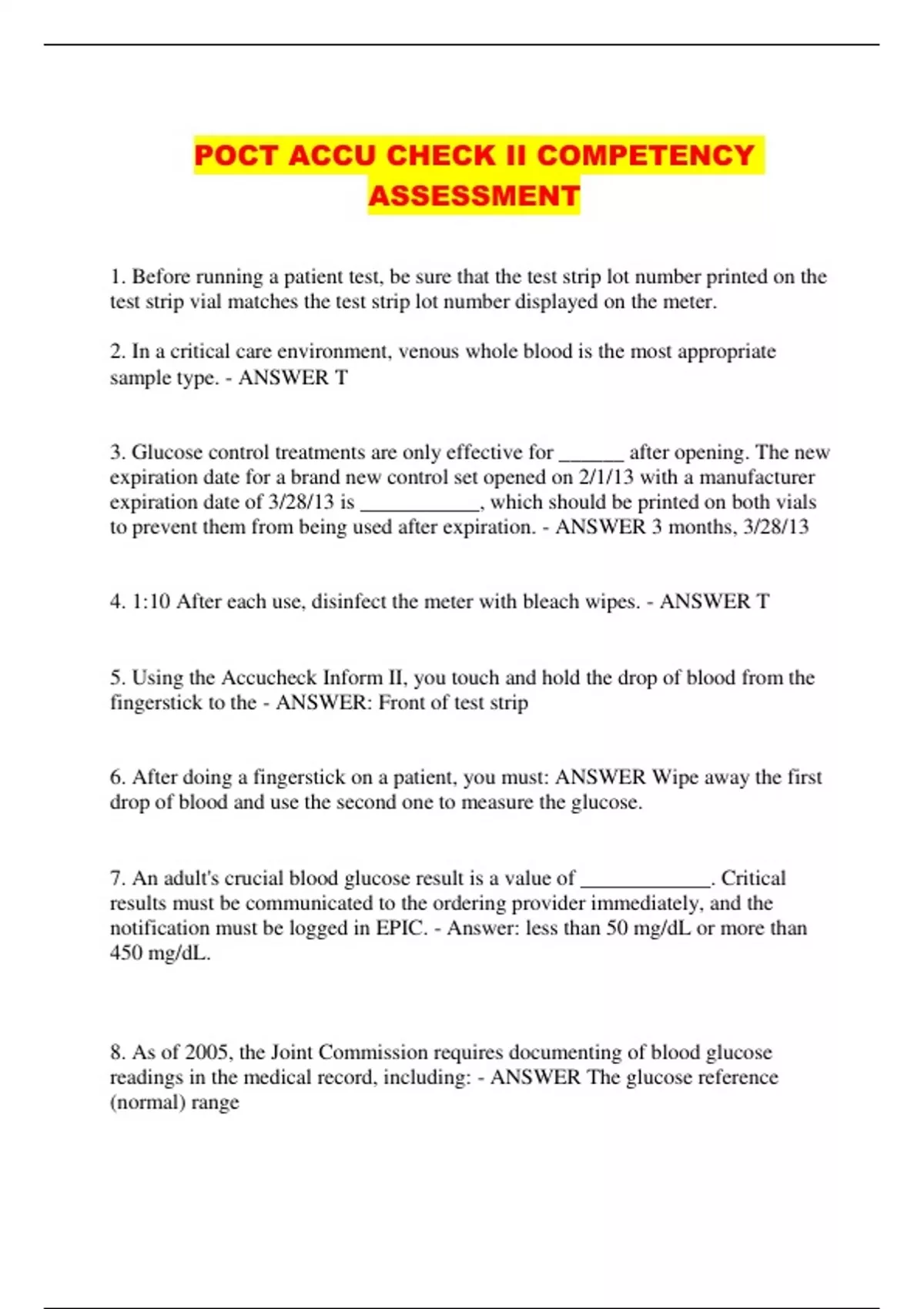 POCT ACCU CHECK II COMPETENCY ASSESSMENT

1. Before running a patient test, be sure that the test strip lot number printed on the test strip vial matches the test strip lot number displayed on the meter.

2. In a critical care environment, venous whole blood is the most appropriate sample type. - ANSWER T

3. Glucose control treatments are only effective for ______ after opening. The new expiration date for a brand new control set opened on 2/1/13 with a manufacturer expiration date of 3/28/13 is ___________, which should be printed on both vials to prevent them from being used after expiration. - ANSWER 3 months, 3/28/13

4. 1:10 After each use, disinfect the meter with bleach wipes. - ANSWER T

5. Using the Accucheck Inform II, you touch and hold the drop of blood from the fingerstick to the - ANSWER: Front of test strip

6. After doing a fingerstick on a patient, you must: ANSWER Wipe away the first drop of blood and use the second one to measure the glucose.

7. An adult's crucial blood glucose result is a value of ____________. Critical results must be communicated to the ordering provider immediately, and the notification must be logged in EPIC. - Answer: less than 50 mg/dL or more than 450 mg/dL.

8. As of 2005, the Joint Commission requires documenting of blood glucose readings in the medical record, including: - ANSWER The glucose reference (normal) range